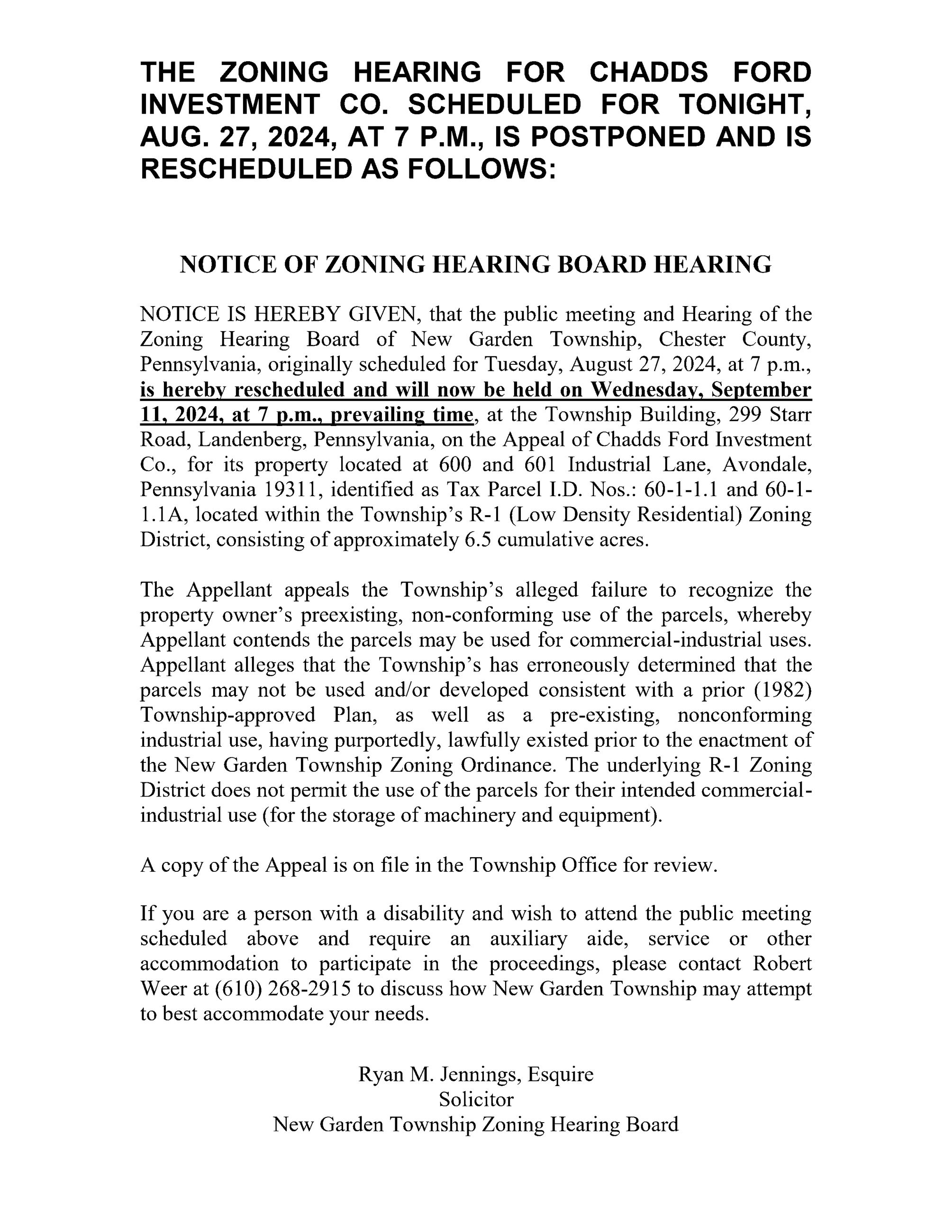 THE ZONING HEARING FOR CHADDS FORD INVESTMENT CO. SCHEDULED FOR TONIGHT, AUG. 27, 2024, AT 7 P.M., IS POSTPONED AND IS RESCHEDULED AS FOLLOWS:

NOTICE OF ZONING HEARING BOARD HEARING

NOTICE IS HEREBY GIVEN, that the public meeting and Hearing of the Zoning Hearing Board of New Garden Township, Chester County, Pennsylvania, originally scheduled for Tuesday, August 27, 2024, at 7 p.m., is hereby rescheduled and will now be held on Wednesday, September 11, 2024, at 7 p.m., prevailing time, at the Township Building, 299 Starr Road, Landenberg, Pennsylvania, on the Appeal of Chadds Ford Investment Co., for its property located at 600 and 601 Industrial Lane, Avondale, Pennsylvania 19311, identified as Tax Parcel I.D. Nos.: 60-1-1.1 and 60-1-1.1A, located within the Township's R-1 (Low Density Residential) Zoning District, consisting of approximately 6.5 cumulative acres.

The Appellant appeals the Township's alleged failure to recognize the property owner's preexisting, non-conforming use of the parcels, whereby Appellant contends the parcels may be used for commercial-industrial uses. Appellant alleges that the Township's has erroneously determined that the parcels may not be used and/or developed consistent with a prior (1982) Township-approved Plan, as well as a pre-existing, nonconforming industrial use, having purportedly, lawfully existed prior to the enactment of the New Garden Township Zoning Ordinance. The underlying R-1 Zoning District does not permit the use of the parcels for their intended commercial-industrial use (for the storage of machinery and equipment).

A copy of the Appeal is on file in the Township Office for review.

If you are a person with a disability and wish to attend the public meeting scheduled above and require an auxiliary aide, service or other accommodation to participate in the proceedings, please contact Robert Weer at (610) 268-2915 to discuss how New Garden Township may attempt to best accommodate your needs.

Ryan M. Jennings, Esquire
Solicitor
New Garden Township Zoning Hearing Board